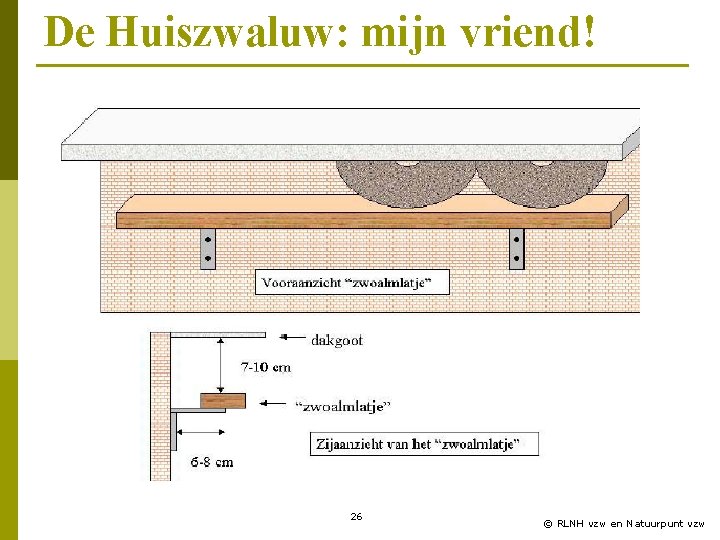 De Huiszwaluw: mijn vriend!

Vooraanzicht “zwoalmlatje”

dakgoot

7-10 cm

“zwoalmlatje”

Zijaanzicht van het “zwoalmlatje”

6-8 cm

26

© RLNH vzw en Natuurpunt vzw